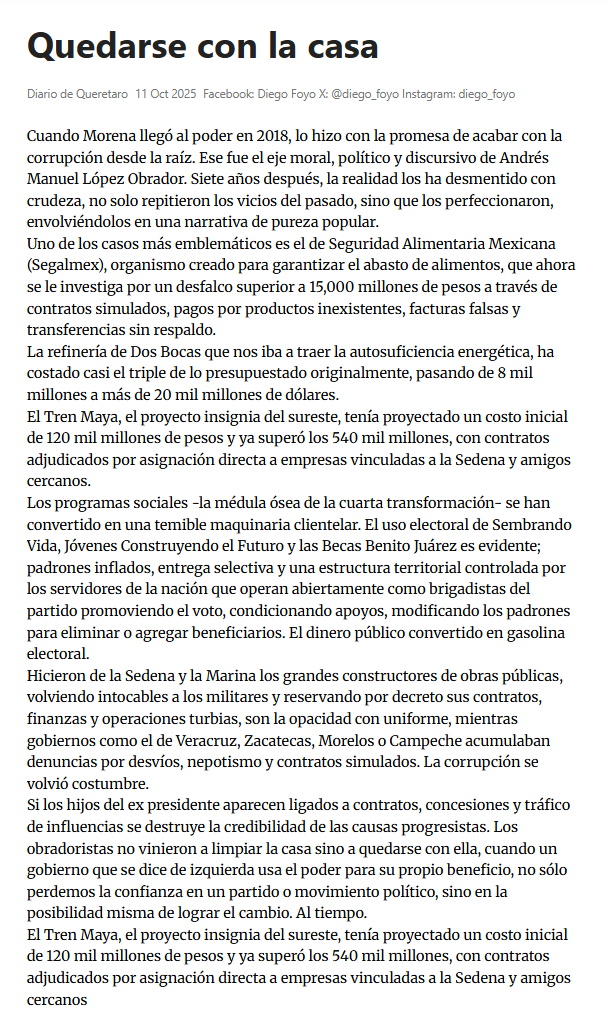 Quedarse con la casa

Diario de Queretaro 11 Oct 2025 Facebook: Diego Foyo X: @diego_foyo Instagram: diego_foyo

Cuando Morena llegó al poder en 2018, lo hizo con la promesa de acabar con la corrupción desde la raíz. Ese fue el eje moral, político y discursivo de Andrés Manuel López Obrador. Siete años después, la realidad los ha desmentido con crudeza, no solo repitieron los vicios del pasado, sino que los perfeccionaron, envolviéndolos en una narrativa de pureza popular.
Uno de los casos más emblemáticos es el de Seguridad Alimentaria Mexicana (Segalmex), organismo creado para garantizar el abasto de alimentos, que ahora se le investiga por un desfalco superior a 15,000 millones de pesos a través de contratos simulados, pagos por productos inexistentes, facturas falsas y transferencias sin respaldo.
La refinería de Dos Bocas que nos iba a traer la autosuficiencia energética, ha costado casi el triple de lo presupuestado originalmente, pasando de 8 mil millones a más de 20 mil millones de dólares.
El Tren Maya, el proyecto insignia del sureste, tenía proyectado un costo inicial de 120 mil millones de pesos y ya superó los 540 mil millones, con contratos adjudicados por asignación directa a empresas vinculadas a la Sedena y amigos cercanos.
Los programas sociales -la médula ósea de la cuarta transformación- se han convertido en una temible maquinaria clientelar. El uso electoral de Sembrando Vida, Jóvenes Construyendo el Futuro y las Becas Benito Juárez es evidente; padrones inflados, entrega selectiva y una estructura territorial controlada por los servidores de la nación que operan abiertamente como brigadistas del partido promoviendo el voto, condicionando apoyos, modificando los padrones para eliminar o agregar beneficiarios. El dinero público convertido en gasolina electoral.
Hicieron de la Sedena y la Marina los grandes constructores de obras públicas, volviendo intocables a los militares y reservando por decreto sus contratos, finanzas y operaciones turbias, son la opacidad con uniforme, mientras gobiernos como el de Veracruz, Zacatecas, Morelos o Campeche acumulaban denuncias por desvíos, nepotismo y contratos simulados. La corrupción se volvió costumbre.
Si los hijos del ex presidente aparecen ligados a contratos, concesiones y tráfico de influencias se destruye la credibilidad de las causas progresistas. Los obradoristas no vinieron a limpiar la casa sino a quedarse con ella, cuando un gobierno que se dice de izquierda usa el poder para su propio beneficio, no sólo perdemos la confianza en un partido o movimiento político, sino en la posibilidad misma de lograr el cambio. Al tiempo.
El Tren Maya, el proyecto insignia del sureste, tenía proyectado un costo inicial de 120 mil millones de pesos y ya superó los 540 mil millones, con contratos adjudicados por asignación directa a empresas vinculadas a la Sedena y amigos cercanos